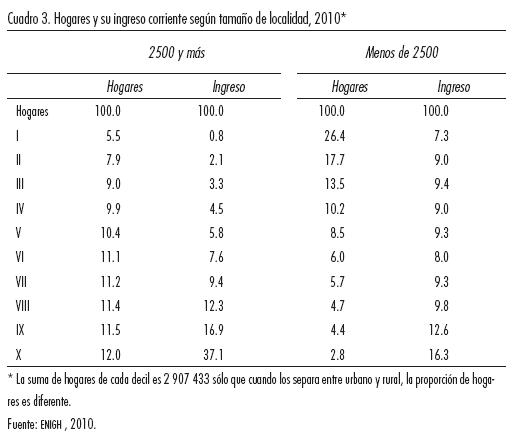 Cuadro 3. Hogares y su ingreso corriente según tamaño de localidad, 2010*

| | 2500 y más | | Menos de 2500 | |
|---|---|---|---|---|
| | Hogares | Ingreso | Hogares | Ingreso |
| Hogares | 100.0 | 100.0 | 100.0 | 100.0 |
| I | 5.5 | 0.8 | 26.4 | 7.3 |
| II | 7.9 | 2.1 | 17.7 | 9.0 |
| III | 9.0 | 3.3 | 13.5 | 9.4 |
| IV | 9.9 | 4.5 | 10.2 | 9.0 |
| V | 10.4 | 5.8 | 8.5 | 9.3 |
| VI | 11.1 | 7.6 | 6.0 | 8.0 |
| VII | 11.2 | 9.4 | 5.7 | 9.3 |
| VIII | 11.4 | 12.3 | 4.7 | 9.8 |
| IX | 11.5 | 16.9 | 4.4 | 12.6 |
| X | 12.0 | 37.1 | 2.8 | 16.3 |

* La suma de hogares de cada decil es 2 907 433 sólo que cuando los separa entre urbano y rural, la proporción de hogares es diferente.

Fuente: ENIGH , 2010.